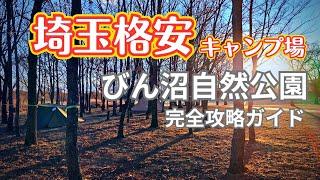 埼玉格安 キャンプ場

びん沼自然公園

完全攻略ガイド